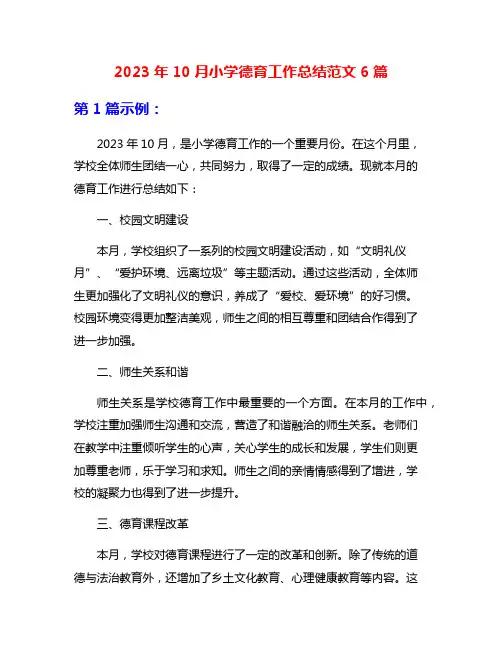 2023 年 10 月小学德育工作总结范文 6 篇

第 1 篇示例：

2023 年 10 月，是小学德育工作的一个重要月份。在这个月里，学校全体师生团结一心，共同努力，取得了一定的成绩。现就本月的德育工作进行总结如下：

一、校园文明建设

本月，学校组织了一系列的校园文明建设活动，如“文明礼仪月”、“爱护环境、远离垃圾”等主题活动。通过这些活动，全体师生更加强化了文明礼仪的意识，养成了“爱校、爱环境”的好习惯。校园环境变得更加整洁美观，师生之间的相互尊重和团结合作得到了进一步加强。

二、师生关系和谐

师生关系是学校德育工作中最重要的一个方面。在本月的工作中，学校注重加强师生沟通和交流，营造了和谐融洽的师生关系。老师们在教学中注重倾听学生的心声，关心学生的成长和发展，学生们则更加尊重老师，乐于学习和求知。师生之间的亲情情感得到了增进，学校的凝聚力也得到了进一步提升。

三、德育课程改革

本月，学校对德育课程进行了一定的改革和创新。除了传统的道德与法治教育外，还增加了乡土文化教育、心理健康教育等内容。这